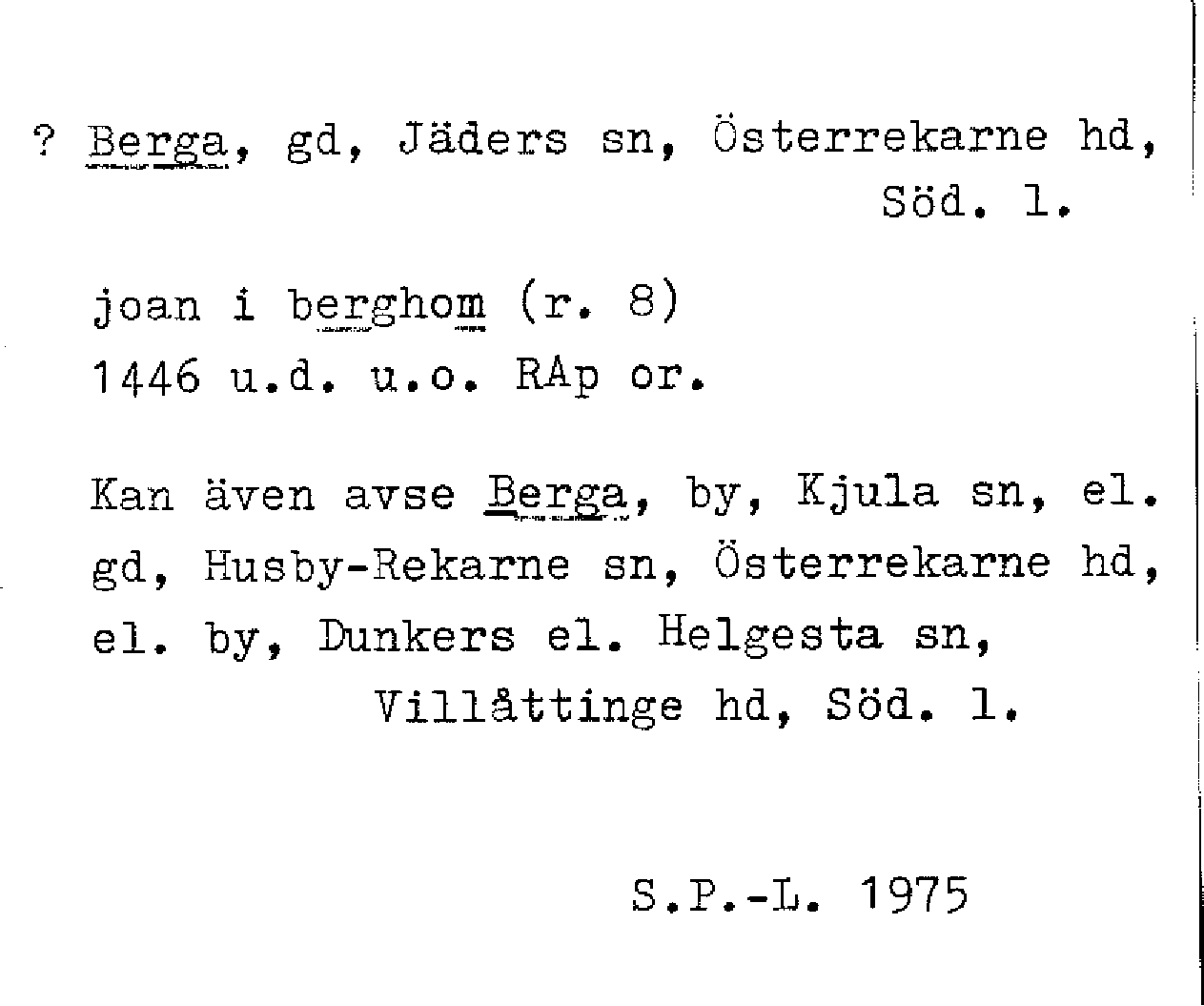 ? Berga, gd, Jäders sn, Österrekarne hd, Söd. l.

joan i berghom (r. 8)
1446 u.d. u.o. RAp or.

Kan även avse Berga, by, Kjula sn, el. gd, Husby-Rekarne sn, Österrekarne hd, el. by, Dunkers el. Helgesta sn, Villåttinge hd, Söd. l.

S.P.-L. 1975